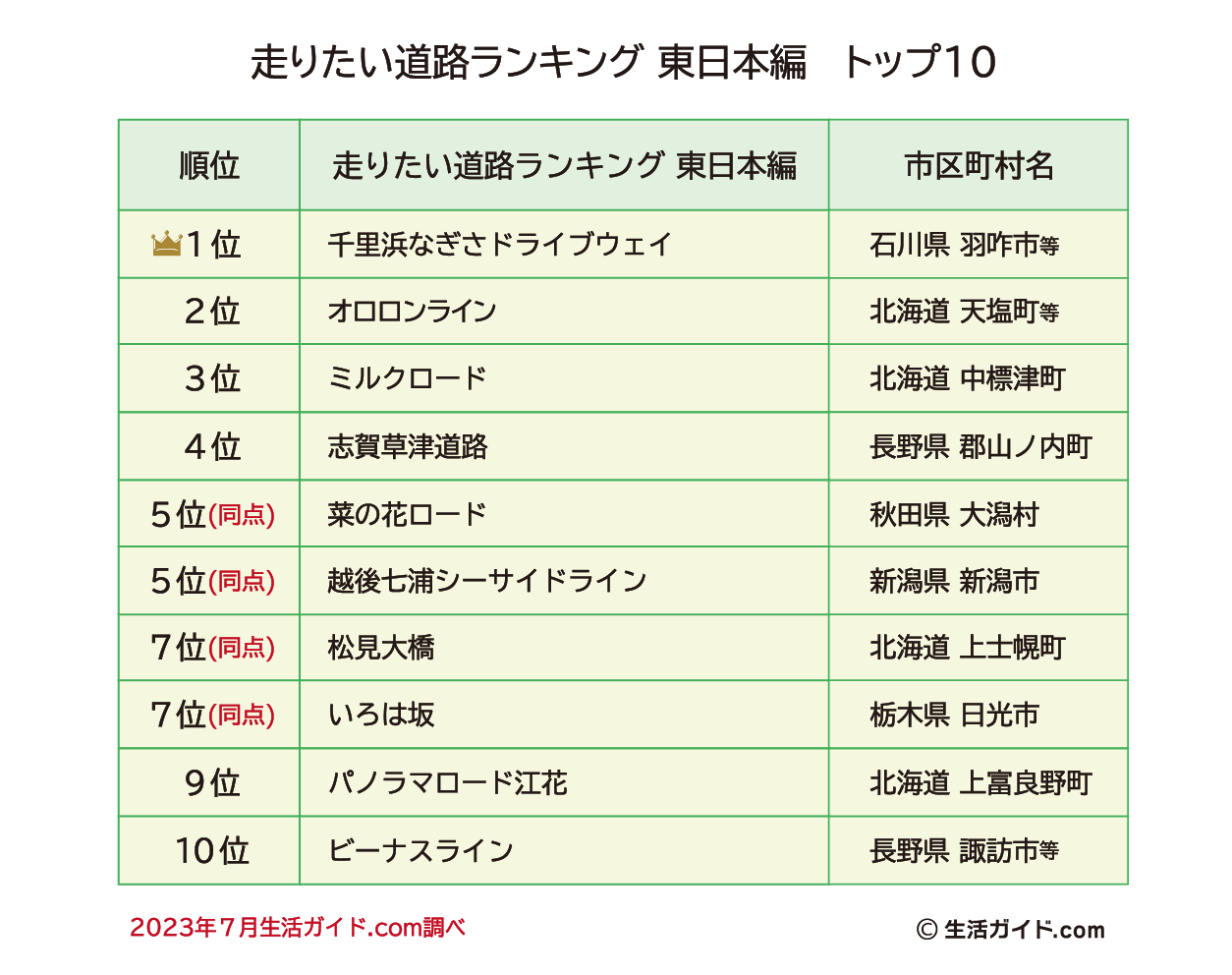 走りたい道路ランキング 東日本編　トップ10

| 順位 | 走りたい道路ランキング 東日本編 | 市区町村名 |
|---|---|---|
| 1位 | 千里浜なぎさドライブウェイ | 石川県 羽咋市等 |
| 2位 | オロロンライン | 北海道 天塩町等 |
| 3位 | ミルクロード | 北海道 中標津町 |
| 4位 | 志賀草津道路 | 長野県 郡山ノ内町 |
| 5位(同点) | 菜の花ロード | 秋田県 大潟村 |
| 5位(同点) | 越後七浦シーサイドライン | 新潟県 新潟市 |
| 7位(同点) | 松見大橋 | 北海道 上士幌町 |
| 7位(同点) | いろは坂 | 栃木県 日光市 |
| 9位 | パノラマロード江花 | 北海道 上富良野町 |
| 10位 | ビーナスライン | 長野県 諏訪市等 |

2023年7月生活ガイド.com調べ

© 生活ガイド.com